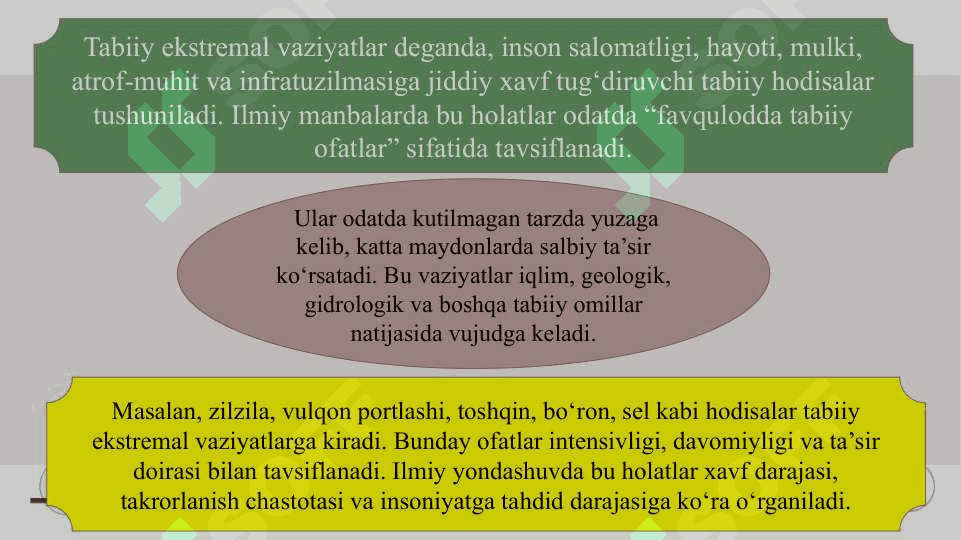 Tabiiy ekstremal vaziyatlar deganda, inson salomatligi, hayoti, mulki, atrof-muhit va infratuzilmasiga jiddiy xavf tug‘diruvchi tabiiy hodisalar tushuniladi. Ilmiy manbalarda bu holatlar odatda “favqulodda tabiiy ofatlar” sifatida tavsiflanadi.

Ular odatda kutilmagan tarzda yuzaga kelib, katta maydonlarda salbiy ta’sir ko‘rsatadi. Bu vaziyatlar iqlim, geologik, gidrologik va boshqa tabiiy omillar natijasida vujudga keladi.

Masalan, zilzila, vulqon portlashi, toshqin, bo‘ron, sel kabi hodisalar tabiiy ekstremal vaziyatlarga kiradi. Bunday ofatlar intensivligi, davomiyligi va ta’sir doirasi bilan tavsiflanadi. Ilmiy yondashuvda bu holatlar xavf darajasi, takrorlanish chastotasi va insoniyatga tahdid darajasiga ko‘ra o‘rganiladi.